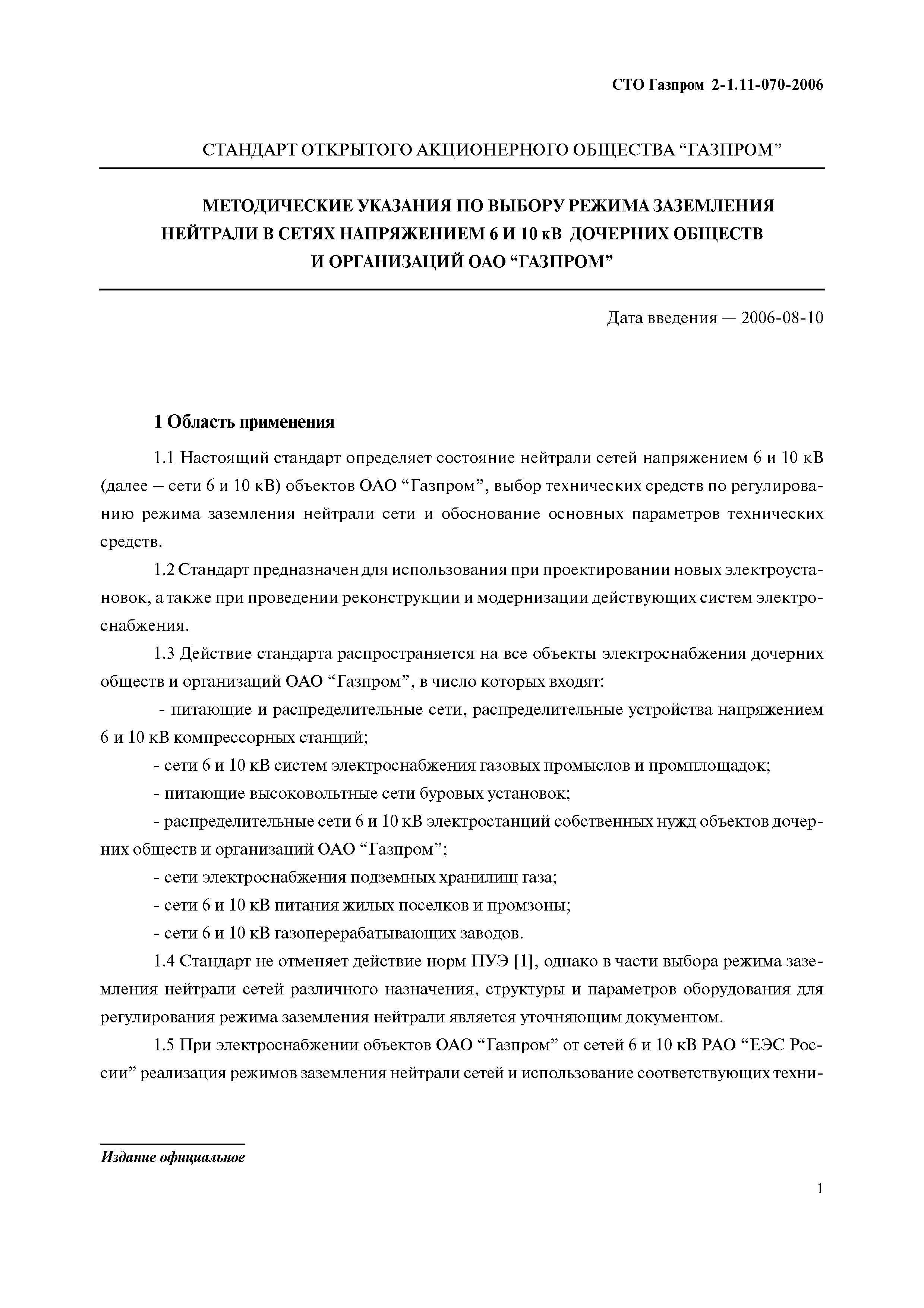 СТО Газпром 2-1.11-070-2006

СТАНДАРТ ОТКРЫТОГО АКЦИОНЕРНОГО ОБЩЕСТВА “ГАЗПРОМ”

МЕТОДИЧЕСКИЕ УКАЗАНИЯ ПО ВЫБОРУ РЕЖИМА ЗАЗЕМЛЕНИЯ НЕЙТРАЛИ В СЕТЯХ НАПРЯЖЕНИЕМ 6 И 10 кВ ДОЧЕРНИХ ОБЩЕСТВ И ОРГАНИЗАЦИЙ ОАО “ГАЗПРОМ”

Дата введения — 2006-08-10

1 Область применения

1.1 Настоящий стандарт определяет состояние нейтрали сетей напряжением 6 и 10 кВ (далее – сети 6 и 10 кВ) объектов ОАО “Газпром”, выбор технических средств по регулированию режима заземления нейтрали сети и обоснование основных параметров технических средств.

1.2 Стандарт предназначен для использования при проектировании новых электроустановок, а также при проведении реконструкции и модернизации действующих систем электроснабжения.

1.3 Действие стандарта распространяется на все объекты электроснабжения дочерних обществ и организаций ОАО “Газпром”, в число которых входят:

- питающие и распределительные сети, распределительные устройства напряжением 6 и 10 кВ компрессорных станций;

- сети 6 и 10 кВ систем электроснабжения газовых промыслов и промплощадок;

- питающие высоковольтные сети буровых установок;

- распределительные сети 6 и 10 кВ электростанций собственных нужд объектов дочерних обществ и организаций ОАО “Газпром”;

- сети электроснабжения подземных хранилищ газа;

- сети 6 и 10 кВ питания жилых поселков и промзоны;

- сети 6 и 10 кВ газоперерабатывающих заводов.

1.4 Стандарт не отменяет действие норм ПУЭ [1], однако в части выбора режима заземления нейтрали сетей различного назначения, структуры и параметров оборудования для регулирования режима заземления нейтрали является уточняющим документом.

1.5 При электроснабжении объектов ОАО “Газпром” от сетей 6 и 10 кВ РАО “ЕЭС России” реализация режимов заземления нейтрали сетей и использование соответствующих техни-

Издание официальное

1